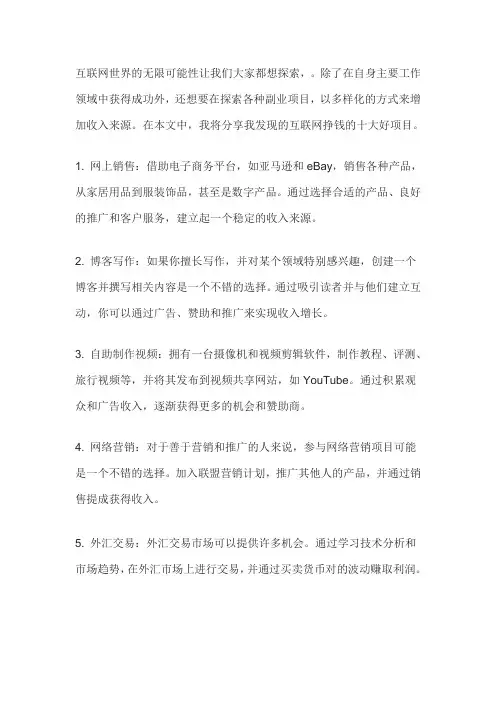 互联网世界的无限可能性让我们大家都想探索，。除了在自身主要工作领域中获得成功外，还想要在探索各种副业项目，以多样化的方式来增加收入来源。在本文中，我将分享我发现的互联网挣钱的十大好项目。

1. 网上销售：借助电子商务平台，如亚马逊和 eBay，销售各种产品，从家居用品到服装饰品，甚至是数字产品。通过选择合适的产品、良好的推广和客户服务，建立起一个稳定的收入来源。

2. 博客写作：如果你擅长写作，并对某个领域特别感兴趣，创建一个博客并撰写相关内容是一个不错的选择。通过吸引读者并与他们建立互动，你可以通过广告、赞助和推广来实现收入增长。

3. 自助制作视频：拥有一台摄像机和视频剪辑软件，制作教程、评测、旅行视频等，并将其发布到视频共享网站，如 YouTube。通过积累观众和广告收入，逐渐获得更多的机会和赞助商。

4. 网络营销：对于善于营销和推广的人来说，参与网络营销项目可能是一个不错的选择。加入联盟营销计划，推广其他人的产品，并通过销售提成获得收入。

5. 外汇交易：外汇交易市场可以提供许多机会。通过学习技术分析和市场趋势，在外汇市场上进行交易，并通过买卖货币对的波动赚取利润。